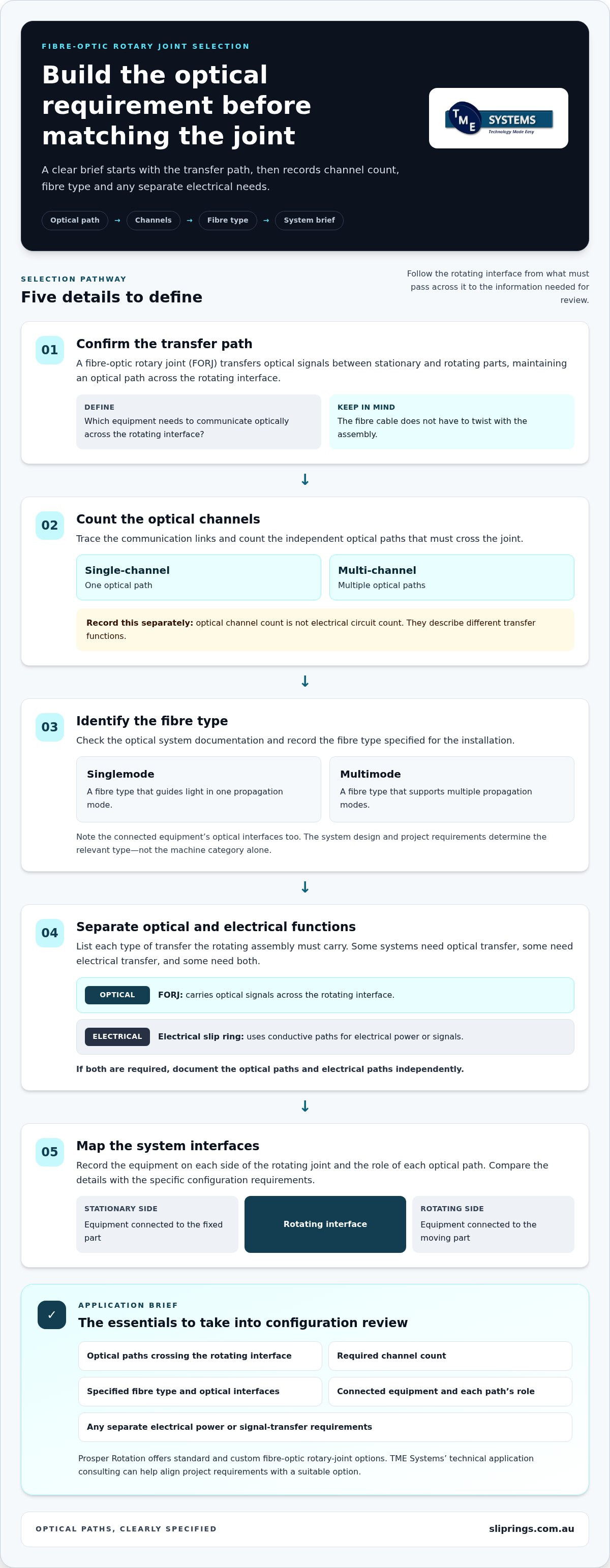 FIBRE-OPTIC ROTARY JOINT SELECTION

Build the optical requirement before matching the joint

A clear brief starts with the transfer path, then records channel count, fibre type and any separate electrical needs.

Optical path → Channels → Fibre type → System brief

TME SYSTEMS
Technology Made Easy

SELECTION PATHWAY

Five details to define

Follow the rotating interface from what must pass across it to the information needed for review.

01

Confirm the transfer path

A fibre-optic rotary joint (FORJ) transfers optical signals between stationary and rotating parts, maintaining an optical path across the rotating interface.

DEFINE
Which equipment needs to communicate optically across the rotating interface?

KEEP IN MIND
The fibre cable does not have to twist with the assembly.

↓

02

Count the optical channels

Trace the communication links and count the independent optical paths that must cross the joint.

Single-channel
One optical path

Multi-channel
Multiple optical paths

Record this separately: optical channel count is not electrical circuit count. They describe different transfer functions.

↓

03

Identify the fibre type

Check the optical system documentation and record the fibre type specified for the installation.

Singlemode
A fibre type that guides light in one propagation mode.

Multimode
A fibre type that supports multiple propagation modes.

Note the connected equipment's optical interfaces too. The system design and project requirements determine the relevant type—not the machine category alone.

↓

04

Separate optical and electrical functions

List each type of transfer the rotating assembly must carry. Some systems need optical transfer, some need electrical transfer, and some need both.

OPTICAL FORJ: carries optical signals across the rotating interface.

ELECTRICAL Electrical slip ring: uses conductive paths for electrical power or signals.

If both are required, document the optical paths and electrical paths independently.

↓

05

Map the system interfaces

Record the equipment on each side of the rotating joint and the role of each optical path. Compare the details with the specific configuration requirements.

STATIONARY SIDE
Equipment connected to the fixed part

Rotating interface

ROTATING SIDE
Equipment connected to the moving part

✓

APPLICATION BRIEF

The essentials to take into configuration review

Optical paths crossing the rotating interface

Required channel count

Specified fibre type and optical interfaces

Connected equipment and each path's role

Any separate electrical power or signal-transfer requirements

Prosper Rotation offers standard and custom fibre-optic rotary-joint options. TME Systems' technical application consulting can help align project requirements with a suitable option.

OPTICAL PATHS, CLEARLY SPECIFIED

sliprings.com.au